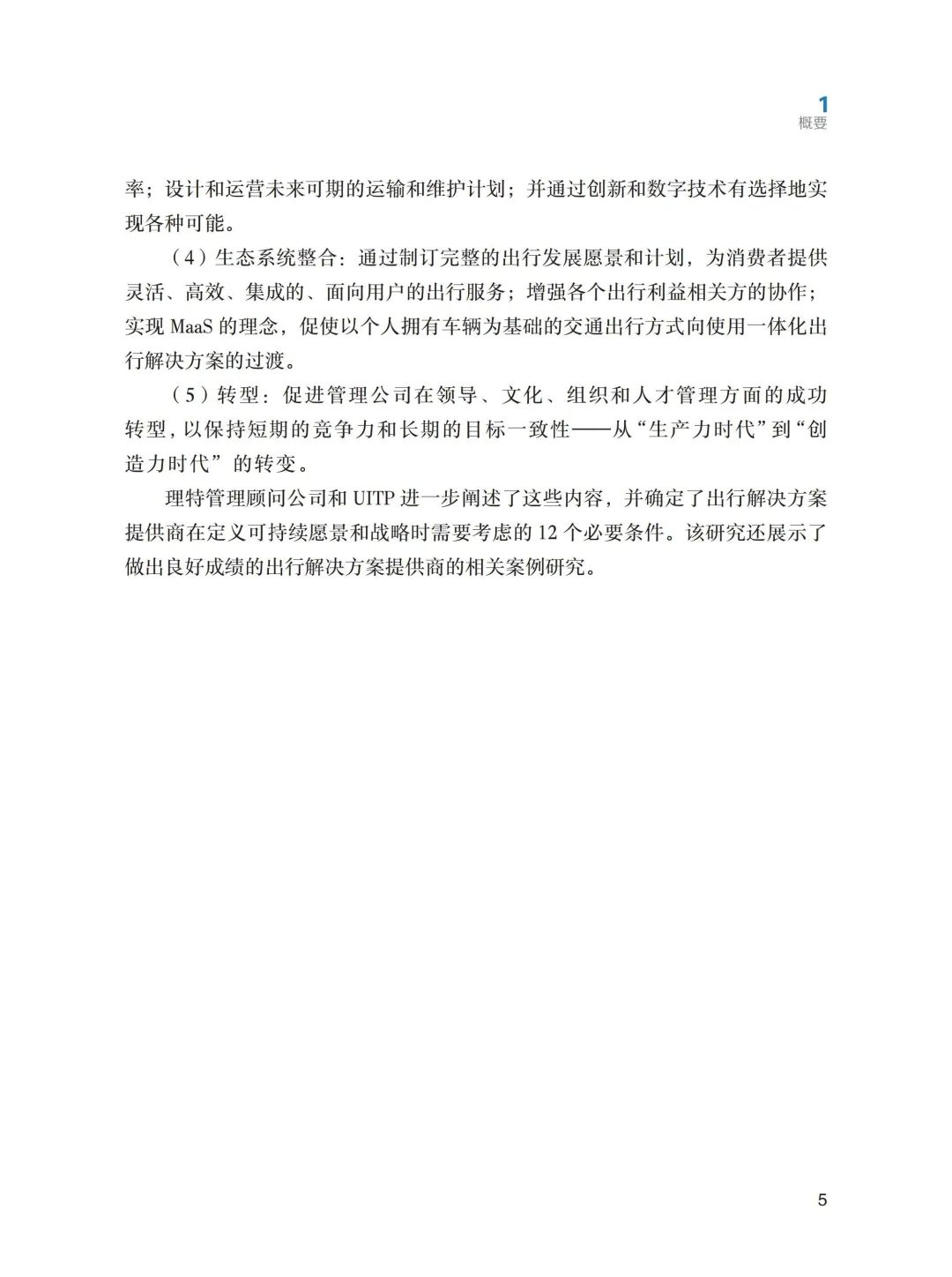 1
概要

率；设计和运营未来可期的运输和维护计划；并通过创新和数字技术有选择地实现各种可能。

（4）生态系统整合：通过制订完整的出行发展愿景和计划，为消费者提供灵活、高效、集成的、面向用户的出行服务；增强各个出行利益相关方的协作；实现 MaaS 的理念，促使以个人拥有车辆为基础的交通出行方式向使用一体化出行解决方案的过渡。

（5）转型：促进管理公司在领导、文化、组织和人才管理方面的成功转型，以保持短期的竞争力和长期的目标一致性——从“生产力时代”到“创造力时代”的转变。

理特管理顾问公司和 UITP 进一步阐述了这些内容，并确定了出行解决方案提供商在定义可持续愿景和战略时需要考虑的 12 个必要条件。该研究还展示了做出良好成绩的出行解决方案提供商的相关案例研究。

5